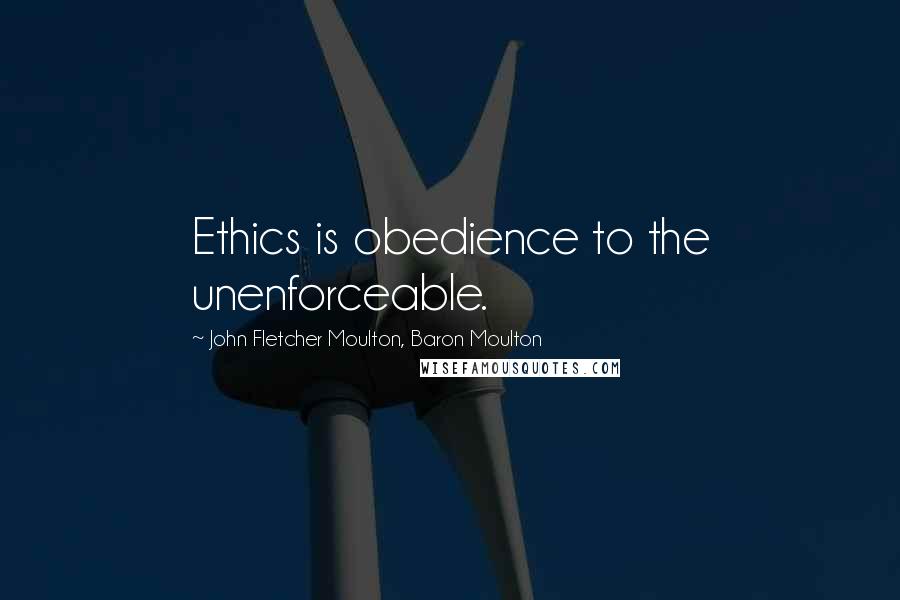 Ethics is obedience to the unenforceable.

~ John Fletcher Moulton, Baron Moulton

WISEFAMOUSQUOTES.COM